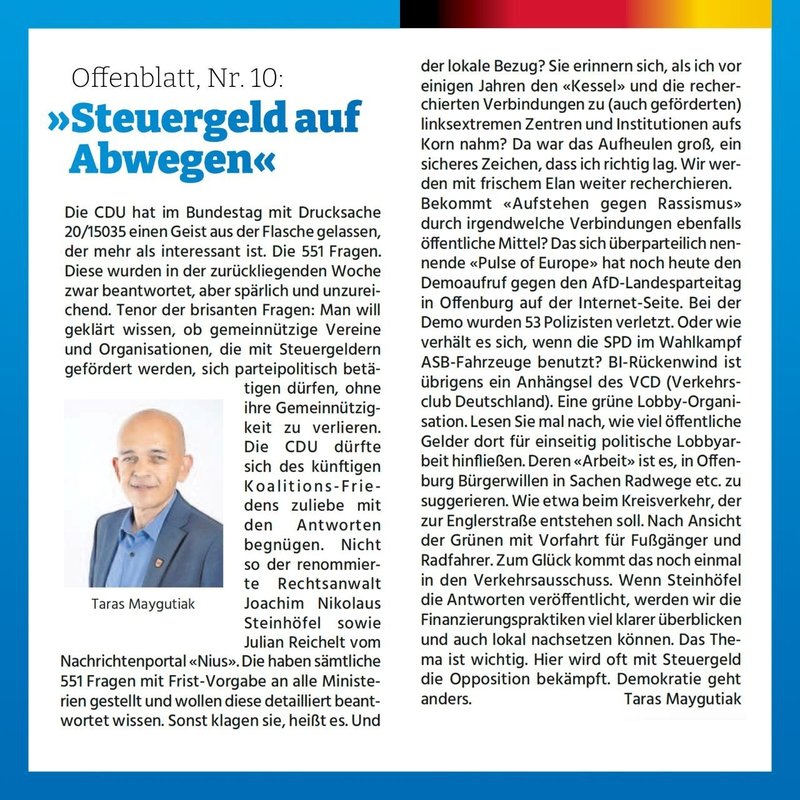 Offenblatt, Nr. 10:

»Steuergeld auf Abwegen«

Die CDU hat im Bundestag mit Drucksache 20/15035 einen Geist aus der Flasche gelassen, der mehr als interessant ist. Die 551 Fragen. Diese wurden in der zurückliegenden Woche zwar beantwortet, aber spärlich und unzureichend. Tenor der brisanten Fragen: Man will geklärt wissen, ob gemeinnützige Vereine und Organisationen, die mit Steuergeldern gefördert werden, sich parteipolitisch betätigen dürfen, ohne ihre Gemeinnützigkeit zu verlieren. Die CDU dürfte sich des künftigen Koalitions-Friedens zuliebe mit den Antworten begnügen. Nicht so der renommierte Rechtsanwalt Joachim Nikolaus Steinhöfel sowie Julian Reichelt vom Nachrichtenportal «Nius». Die haben sämtliche 551 Fragen mit Frist-Vorgabe an alle Ministerien gestellt und wollen diese detailliert beantwortet wissen. Sonst klagen sie, heißt es. Und der lokale Bezug? Sie erinnern sich, als ich vor einigen Jahren den «Kessel» und die recherchierten Verbindungen zu (auch geförderten) linksextremen Zentren und Institutionen aufs Korn nahm? Da war das Aufheulen groß, ein sicheres Zeichen, dass ich richtig lag. Wir werden mit frischem Elan weiter recherchieren. Bekommt «Aufstehen gegen Rassismus» durch irgendwelche Verbindungen ebenfalls öffentliche Mittel? Das sich überparteilich nennende «Pulse of Europe» hat noch heute den Demoaufruf gegen den AfD-Landesparteitag in Offenburg auf der Internet-Seite. Bei der Demo wurden 53 Polizisten verletzt. Oder wie verhält es sich, wenn die SPD im Wahlkampf ASB-Fahrzeuge benutzt? BI-Rückenwind ist übrigens ein Anhängsel des VCD (Verkehrsclub Deutschland). Eine grüne Lobby-Organisation. Lesen Sie mal nach, wie viel öffentliche Gelder dort für einseitig politische Lobbyarbeit hinfließen. Deren «Arbeit» ist es, in Offenburg Bürgerwillen in Sachen Radwege etc. zu suggerieren. Wie etwa beim Kreisverkehr, der zur Englerstraße entstehen soll. Nach Ansicht der Grünen mit Vorfahrt für Fußgänger und Radfahrer. Zum Glück kommt das noch einmal in den Verkehrsausschuss. Wenn Steinhöfel die Antworten veröffentlicht, werden wir die Finanzierungspraktiken viel klarer überblicken und auch lokal nachsetzen können. Das Thema ist wichtig. Hier wird oft mit Steuergeld die Opposition bekämpft. Demokratie geht anders.
Taras Maygutiak

Taras Maygutiak